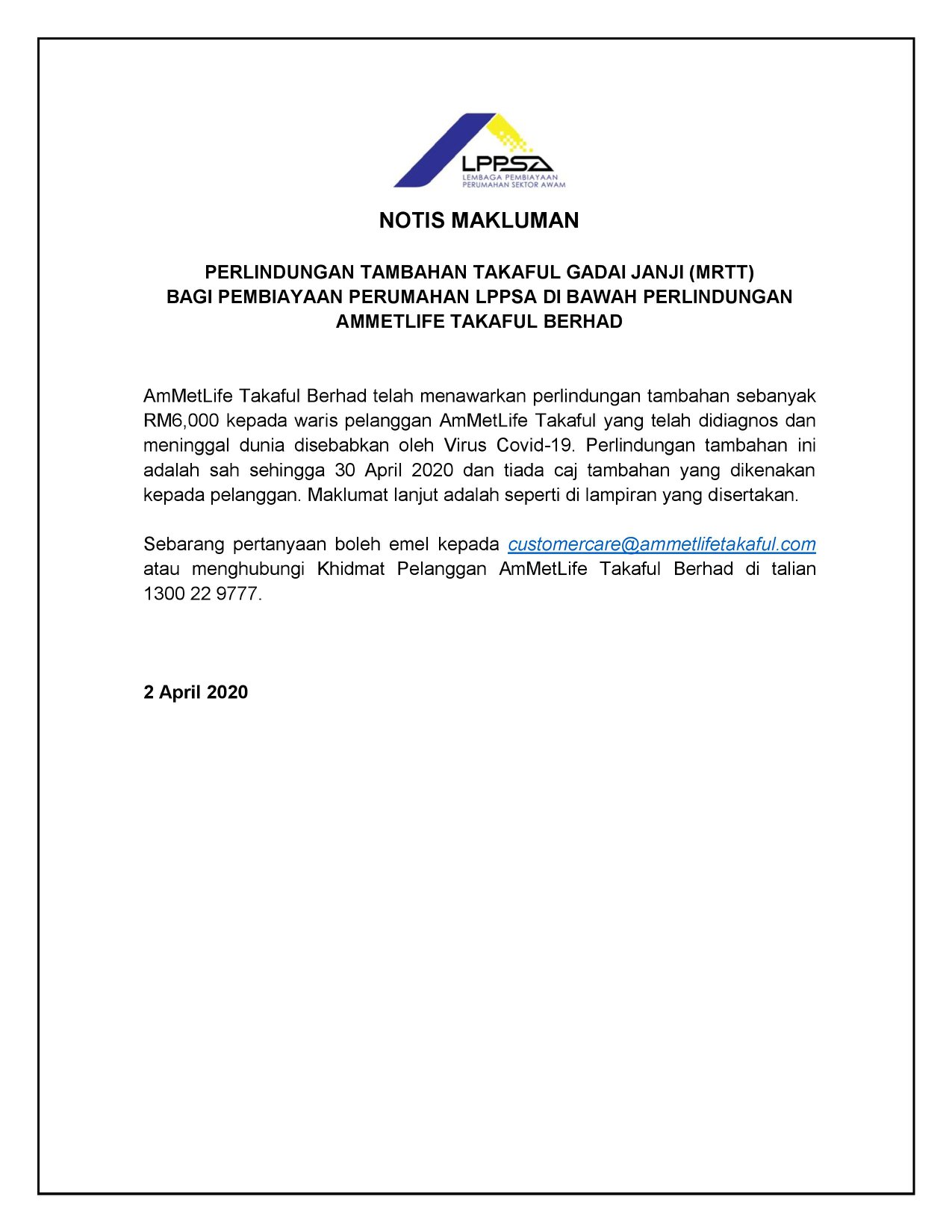 LPPSA
LEMBAGA PEMBIAYAAN
PERUMAHAN SEKTOR AWAM

NOTIS MAKLUMAN

PERLINDUNGAN TAMBAHAN TAKAFUL GADAI JANJI (MRTT)
BAGI PEMBIAYAAN PERUMAHAN LPPSA DI BAWAH PERLINDUNGAN
AMMETLIFE TAKAFUL BERHAD

AmMetLife Takaful Berhad telah menawarkan perlindungan tambahan sebanyak RM6,000 kepada waris pelanggan AmMetLife Takaful yang telah didiagnos dan meninggal dunia disebabkan oleh Virus Covid-19. Perlindungan tambahan ini adalah sah sehingga 30 April 2020 dan tiada caj tambahan yang dikenakan kepada pelanggan. Maklumat lanjut adalah seperti di lampiran yang disertakan.

Sebarang pertanyaan boleh emel kepada customercare@ammetlifetakaful.com atau menghubungi Khidmat Pelanggan AmMetLife Takaful Berhad di talian 1300 22 9777.

2 April 2020